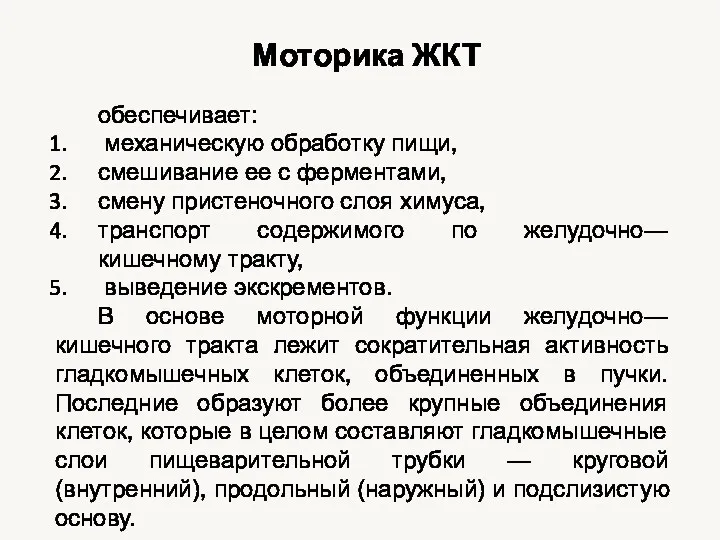 Моторика ЖКТ

обеспечивает:
1. механическую обработку пищи,
2. смешивание ее с ферментами,
3. смену пристеночного слоя химуса,
4. транспорт содержимого по желудочно—кишечному тракту,
5. выведение экскрементов.

В основе моторной функции желудочно—кишечного тракта лежит сократительная активность гладкомышечных клеток, объединенных в пучки. Последние образуют более крупные объединения клеток, которые в целом составляют гладкомышечные слои пищеварительной трубки — круговой (внутренний), продольный (наружный) и подслизистую основу.